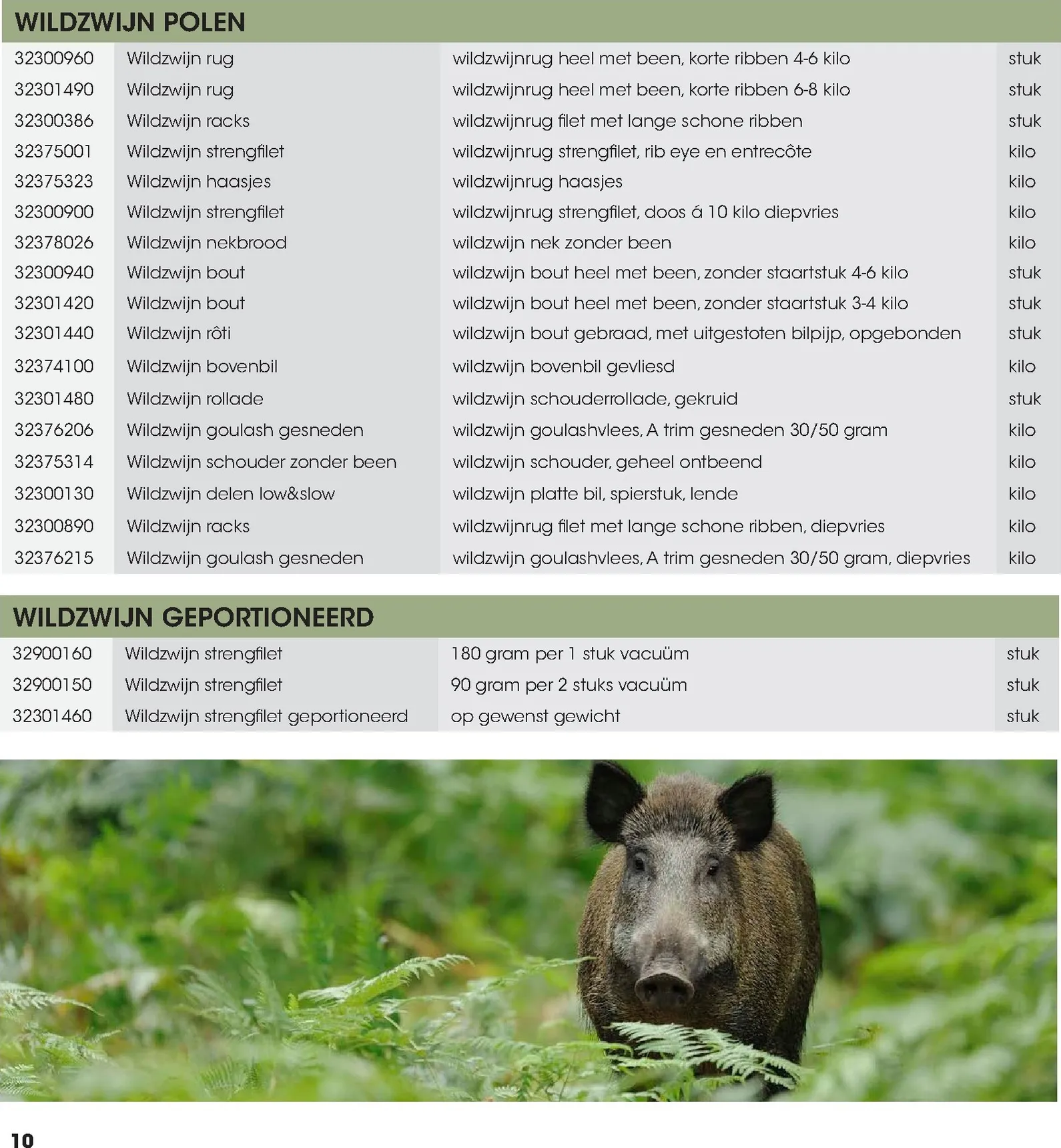 WILDZWIJN POLEN

| 32300960 | Wildzwijn rug | wildzwijnrug heel met been, korte ribben 4-6 kilo | stuk |
|---|---|---|---|
| 32301490 | Wildzwijn rug | wildzwijnrug heel met been, korte ribben 6-8 kilo | stuk |
| 32300386 | Wildzwijn racks | wildzwijnrug filet met lange schone ribben | stuk |
| 32375001 | Wildzwijn strengfilet | wildzwijnrug strengfilet, rib eye en entrecôte | kilo |
| 32375323 | Wildzwijn haasjes | wildzwijnrug haasjes | kilo |
| 32300900 | Wildzwijn strengfilet | wildzwijnrug strengfilet, doos á 10 kilo diepvries | kilo |
| 32378026 | Wildzwijn nekbrood | wildzwijn nek zonder been | kilo |
| 32300940 | Wildzwijn bout | wildzwijn bout heel met been, zonder staartstuk 4-6 kilo | stuk |
| 32301420 | Wildzwijn bout | wildzwijn bout heel met been, zonder staartstuk 3-4 kilo | stuk |
| 32301440 | Wildzwijn rôti | wildzwijn bout gebraad, met uitgestoten bilpijp, opgebonden | stuk |
| 32374100 | Wildzwijn bovenbil | wildzwijn bovenbil gevliesd | kilo |
| 32301480 | Wildzwijn rollade | wildzwijn schouderrollade, gekruid | stuk |
| 32376206 | Wildzwijn goulash gesneden | wildzwijn goulashvlees, A trim gesneden 30/50 gram | kilo |
| 32375314 | Wildzwijn schouder zonder been | wildzwijn schouder, geheel ontbeend | kilo |
| 32300130 | Wildzwijn delen low&slow | wildzwijn platte bil, spierstuk, lende | kilo |
| 32300890 | Wildzwijn racks | wildzwijnrug filet met lange schone ribben, diepvries | kilo |
| 32376215 | Wildzwijn goulash gesneden | wildzwijn goulashvlees, A trim gesneden 30/50 gram, diepvries | kilo |

WILDZWIJN GEPORTIONEERD

| 32900160 | Wildzwijn strengfilet | 180 gram per 1 stuk vacuüm | stuk |
|---|---|---|---|
| 32900150 | Wildzwijn strengfilet | 90 gram per 2 stuks vacuüm | stuk |
| 32301460 | Wildzwijn strengfilet geportioneerd | op gewenst gewicht | stuk |

10